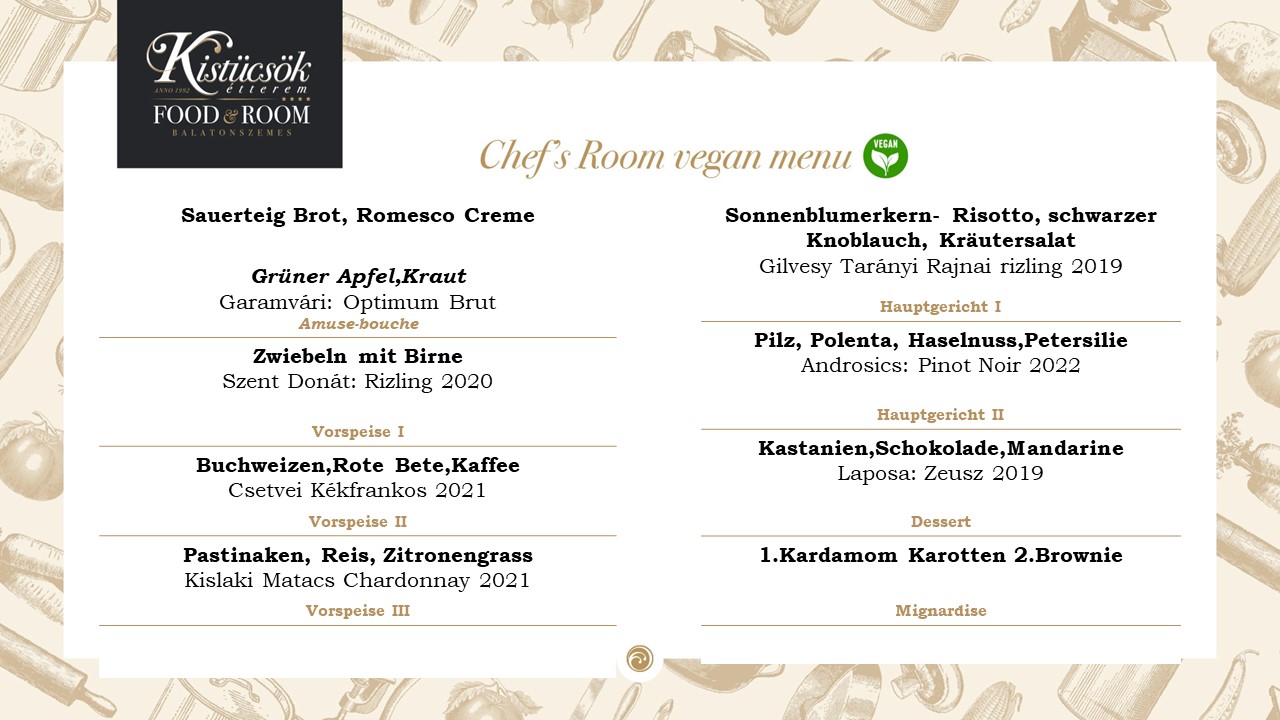 Kistücsök étterem
ANNO 1992
FOOD & ROOM
BALATONSZEMES

Chef's Room vegan menu
VEGAN

Sauerteig Brot, Romesco Creme

Grüner Apfel,Kraut
Garamvári: Optimum Brut
Amuse-bouche

Zwiebeln mit Birne
Szent Donát: Rizling 2020

Vorspeise I

Buchweizen,Rote Bete,Kaffee
Csetvei Kékfrankos 2021
Vorspeise II

Pastinaken, Reis, Zitronengrass
Kislaki Matacs Chardonnay 2021
Vorspeise III

Sonnenblumerkern- Risotto, schwarzer Knoblauch, Kräutersalat
Gilvesy Tarányi Rajnai rizling 2019

Hauptgericht I

Pilz, Polenta, Haselnuss,Petersilie
Androsics: Pinot Noir 2022

Hauptgericht II

Kastanien,Schokolade,Mandarine
Laposa: Zeusz 2019

Dessert

1.Kardamom Karotten 2.Brownie

Mignardise